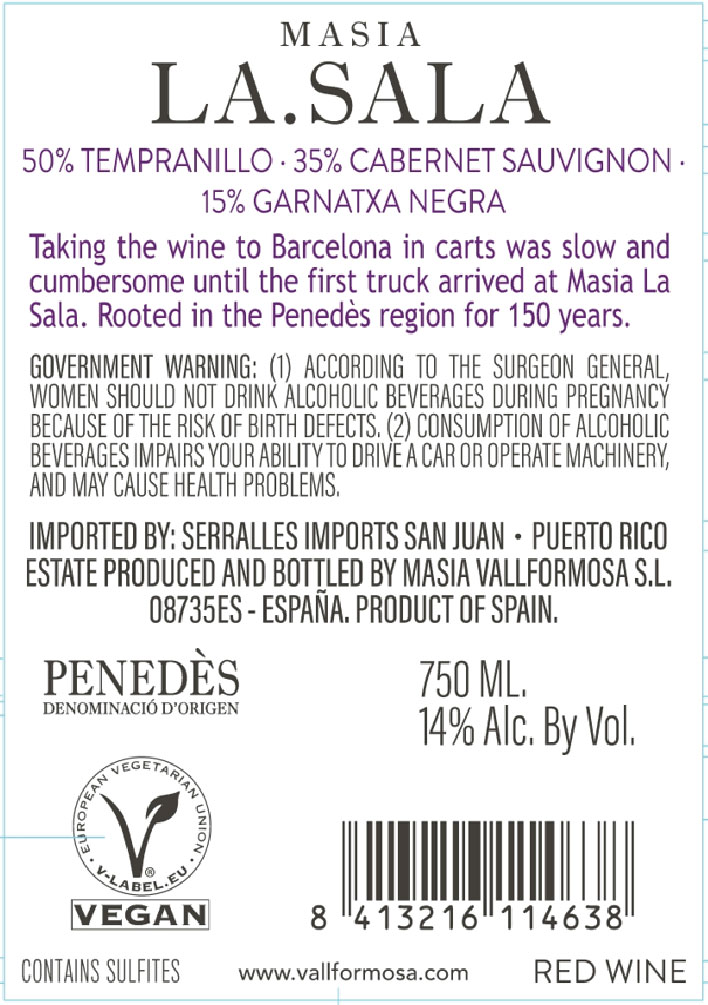 MASIA
LA.SALA

50% TEMPRANILLO · 35% CABERNET SAUVIGNON · 15% GARNATXA NEGRA

Taking the wine to Barcelona in carts was slow and cumbersome until the first truck arrived at Masia La Sala. Rooted in the Penedès region for 150 years.

GOVERNMENT WARNING: (1) ACCORDING TO THE SURGEON GENERAL, WOMEN SHOULD NOT DRINK ALCOHOLIC BEVERAGES DURING PREGNANCY BECAUSE OF THE RISK OF BIRTH DEFECTS. (2) CONSUMPTION OF ALCOHOLIC BEVERAGES IMPAIRS YOUR ABILITY TO DRIVE A CAR OR OPERATE MACHINERY, AND MAY CAUSE HEALTH PROBLEMS.

IMPORTED BY: SERRALLES IMPORTS SAN JUAN • PUERTO RICO
ESTATE PRODUCED AND BOTTLED BY MASIA VALLFORMOSA S.L.
08735ES - ESPAÑA. PRODUCT OF SPAIN.

PENEDÈS
DENOMINACIÓ D'ORIGEN

750 ML.
14% Alc. By Vol.

EUROPEAN VEGETARIAN UNION
V-LABEL.EU
VEGAN

8 413216 114638

CONTAINS SULFITES
www.vallformosa.com
RED WINE